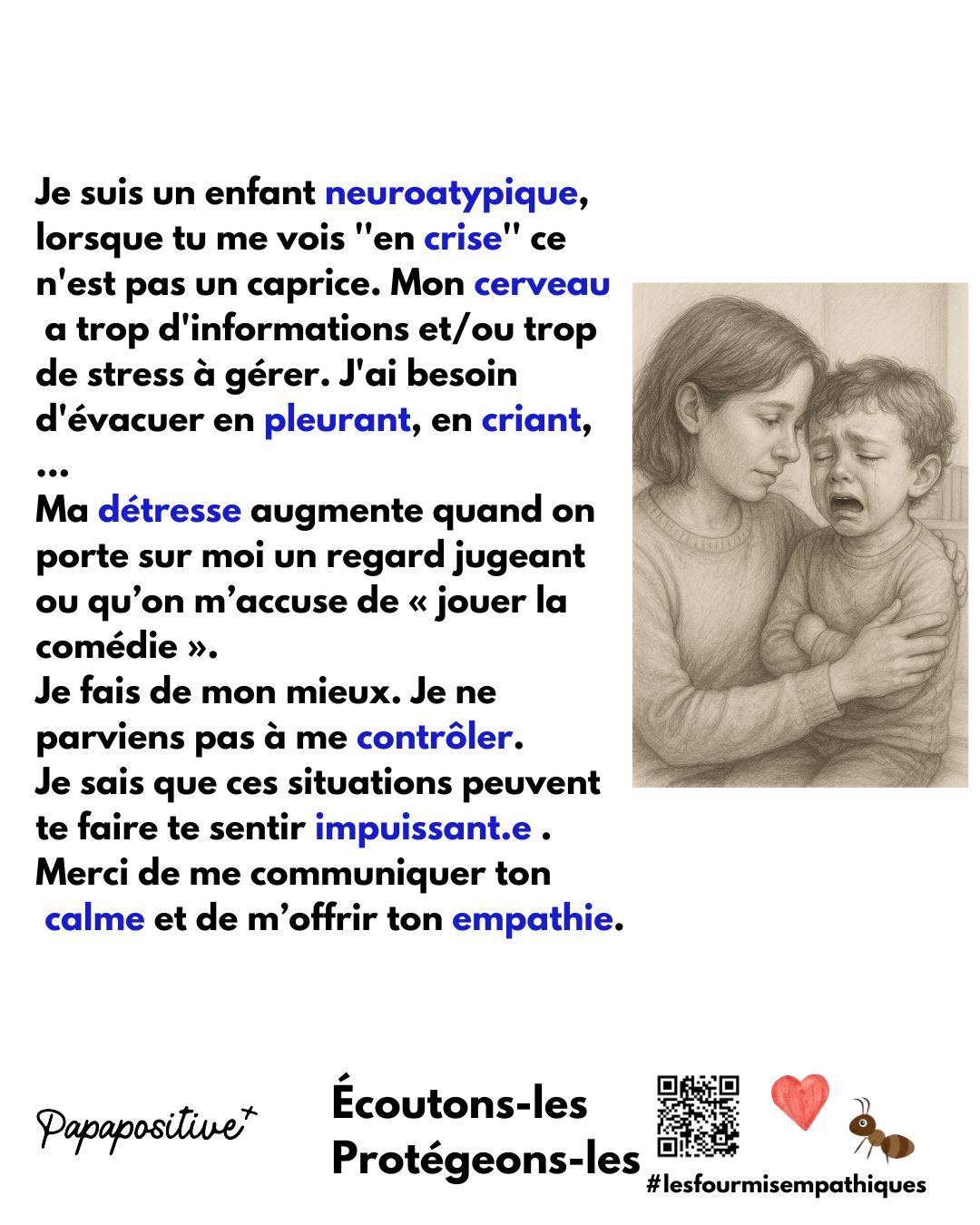 Je suis un enfant neuroatypique, lorsque tu me vois "en crise" ce n'est pas un caprice. Mon cerveau a trop d'informations et/ou trop de stress à gérer. J'ai besoin d'évacuer en pleurant, en criant, ...

Ma détresse augmente quand on porte sur moi un regard jugeant ou qu'on m'accuse de « jouer la comédie ».

Je fais de mon mieux. Je ne parviens pas à me contrôler.

Je sais que ces situations peuvent te faire te sentir impuissant.e .

Merci de me communiquer ton calme et de m'offrir ton empathie.

Papapositive+

Écoutons-les
Protégeons-les

#lesfourmisempathiques